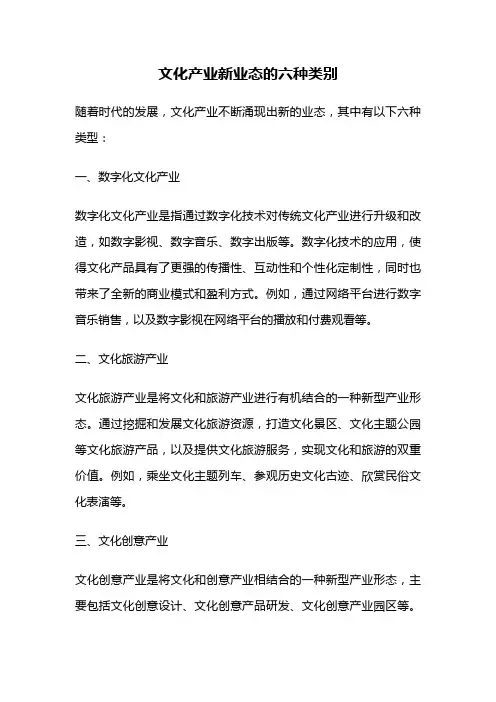 文化产业新业态的六种类别

随着时代的发展，文化产业不断涌现出新的业态，其中有以下六种类型：

一、数字化文化产业

数字化文化产业是指通过数字化技术对传统文化产业进行升级和改造，如数字影视、数字音乐、数字出版等。数字化技术的应用，使得文化产品具有了更强的传播性、互动性和个性化定制性，同时也带来了全新的商业模式和盈利方式。例如，通过网络平台进行数字音乐销售，以及数字影视在网络平台的播放和付费观看等。

二、文化旅游产业

文化旅游产业是将文化和旅游产业进行有机结合的一种新型产业形态。通过挖掘和发展文化旅游资源，打造文化景区、文化主题公园等文化旅游产品，以及提供文化旅游服务，实现文化和旅游的双重价值。例如，乘坐文化主题列车、参观历史文化古迹、欣赏民俗文化表演等。

三、文化创意产业

文化创意产业是将文化和创意产业相结合的一种新型产业形态，主要包括文化创意设计、文化创意产品研发、文化创意产业园区等。